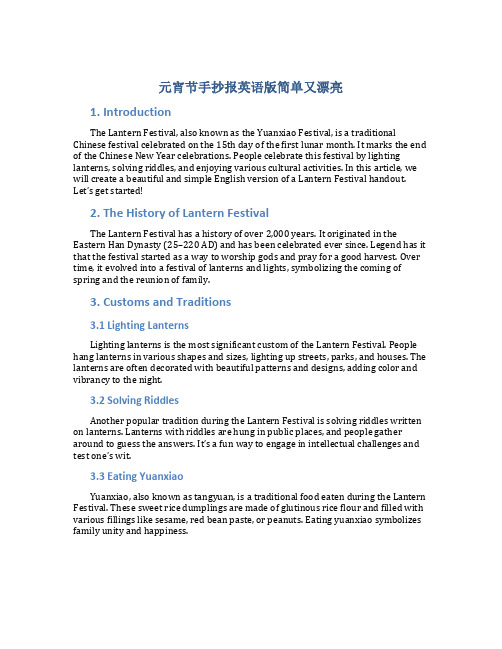 元宵节手抄报英语版简单又漂亮

1. Introduction

The Lantern Festival, also known as the Yuanxiao Festival, is a traditional Chinese festival celebrated on the 15th day of the first lunar month. It marks the end of the Chinese New Year celebrations. People celebrate this festival by lighting lanterns, solving riddles, and enjoying various cultural activities. In this article, we will create a beautiful and simple English version of a Lantern Festival handout. Let's get started!

2. The History of Lantern Festival

The Lantern Festival has a history of over 2,000 years. It originated in the Eastern Han Dynasty (25–220 AD) and has been celebrated ever since. Legend has it that the festival started as a way to worship gods and pray for a good harvest. Over time, it evolved into a festival of lanterns and lights, symbolizing the coming of spring and the reunion of family.

3. Customs and Traditions

3.1 Lighting Lanterns

Lighting lanterns is the most significant custom of the Lantern Festival. People hang lanterns in various shapes and sizes, lighting up streets, parks, and houses. The lanterns are often decorated with beautiful patterns and designs, adding color and vibrancy to the night.

3.2 Solving Riddles

Another popular tradition during the Lantern Festival is solving riddles written on lanterns. Lanterns with riddles are hung in public places, and people gather around to guess the answers. It's a fun way to engage in intellectual challenges and test one's wit.

3.3 Eating Yuanxiao

Yuanxiao, also known as tangyuan, is a traditional food eaten during the Lantern Festival. These sweet rice dumplings are made of glutinous rice flour and filled with various fillings like sesame, red bean paste, or peanuts. Eating yuanxiao symbolizes family unity and happiness.